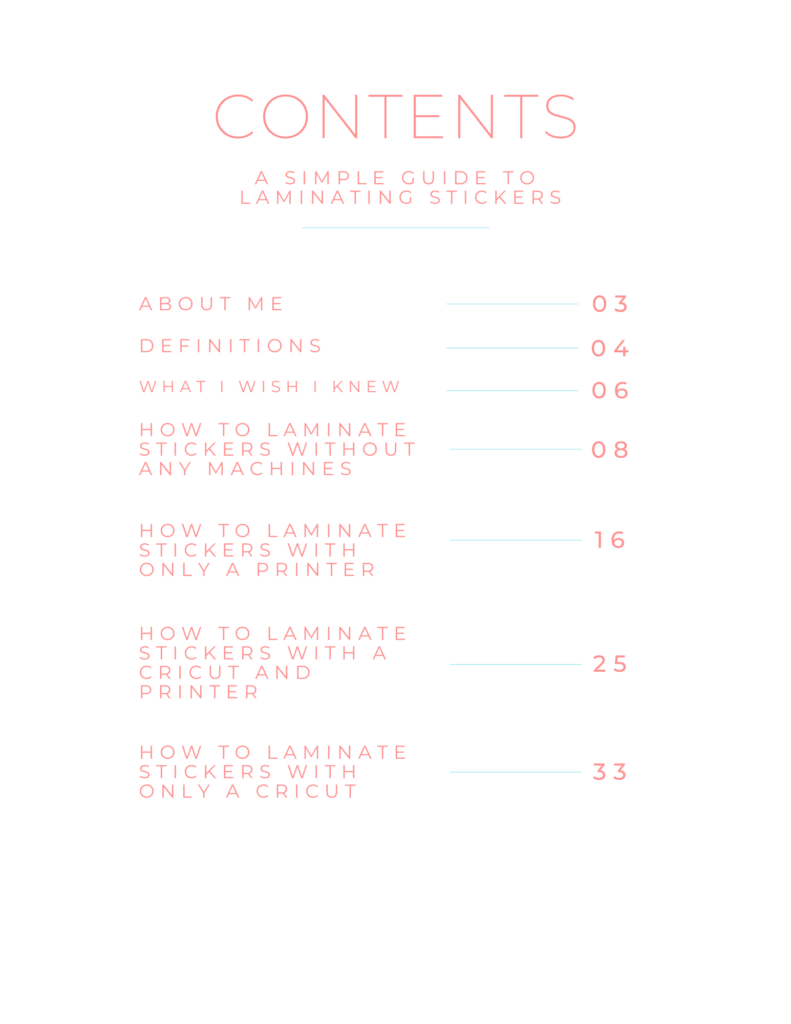 CONTENTS

A SIMPLE GUIDE TO LAMINATING STICKERS

ABOUT ME 03

DEFINITIONS 04

WHAT I WISH I KNEW 06

HOW TO LAMINATE STICKERS WITHOUT ANY MACHINES 08

HOW TO LAMINATE STICKERS WITH ONLY A PRINTER 16

HOW TO LAMINATE STICKERS WITH A CRICUT AND PRINTER 25

HOW TO LAMINATE STICKERS WITH ONLY A CRICUT 33